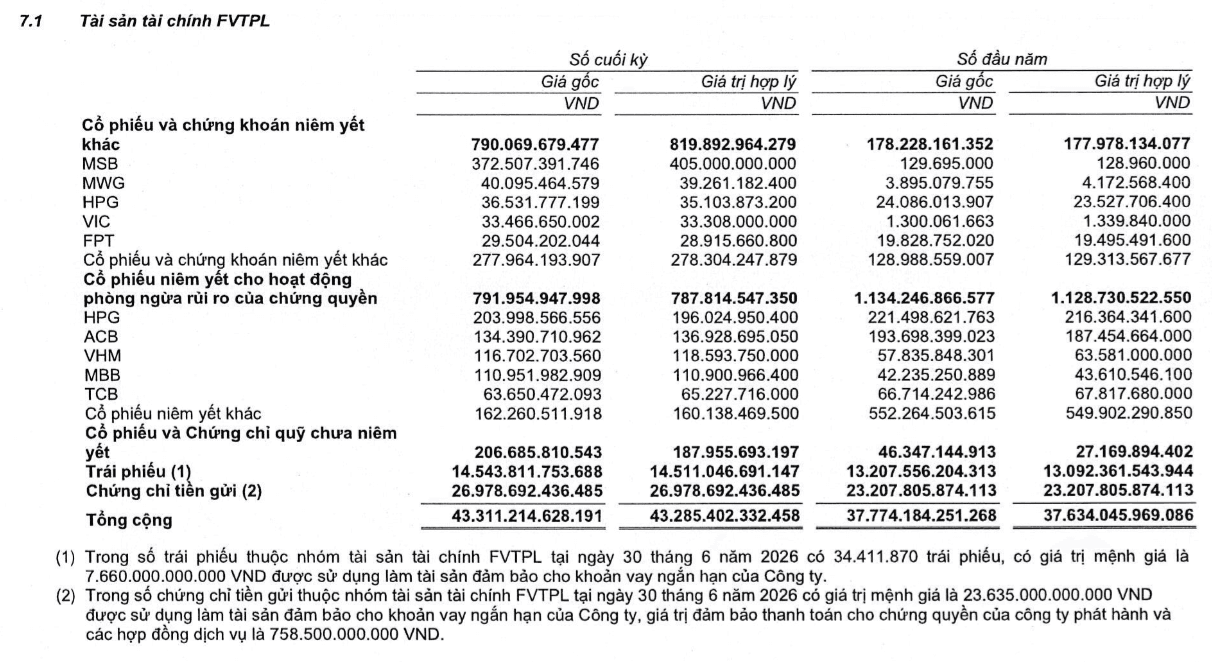 7.1 Tài sản tài chính FVTPL

| | Số cuối kỳ | | Số đầu năm | |
|---|---|---|---|---|
| | Giá gốc | Giá trị hợp lý | Giá gốc | Giá trị hợp lý |
| | VND | VND | VND | VND |
| Cổ phiếu và chứng khoán niêm yết khác | 790.069.679.477 | 819.892.964.279 | 178.228.161.352 | 177.978.134.077 |
| MSB | 372.507.391.746 | 405.000.000.000 | 129.695.000 | 128.960.000 |
| MWG | 40.095.464.579 | 39.261.182.400 | 3.895.079.755 | 4.172.568.400 |
| HPG | 36.531.777.199 | 35.103.873.200 | 24.086.013.907 | 23.527.706.400 |
| VIC | 33.466.650.002 | 33.308.000.000 | 1.300.061.663 | 1.339.840.000 |
| FPT | 29.504.202.044 | 28.915.660.800 | 19.828.752.020 | 19.495.491.600 |
| Cổ phiếu và chứng khoán niêm yết khác | 277.964.193.907 | 278.304.247.879 | 128.988.559.007 | 129.313.567.677 |
| Cổ phiếu niêm yết cho hoạt động phòng ngừa rủi ro của chứng quyền | 791.954.947.998 | 787.814.547.350 | 1.134.246.866.577 | 1.128.730.522.550 |
| HPG | 203.998.566.556 | 196.024.950.400 | 221.498.621.763 | 216.364.341.600 |
| ACB | 134.390.710.962 | 136.928.695.050 | 193.698.399.023 | 187.454.664.000 |
| VHM | 116.702.703.560 | 118.593.750.000 | 57.835.848.301 | 63.581.000.000 |
| MBB | 110.951.982.909 | 110.900.966.400 | 42.235.250.889 | 43.610.546.100 |
| TCB | 63.650.472.093 | 65.227.716.000 | 66.714.242.986 | 67.817.680.000 |
| Cổ phiếu niêm yết khác | 162.260.511.918 | 160.138.469.500 | 552.264.503.615 | 549.902.290.850 |
| Cổ phiếu và Chứng chỉ quỹ chưa niêm yết | 206.685.810.543 | 187.955.693.197 | 46.347.144.913 | 27.169.894.402 |
| Trái phiếu (1) | 14.543.811.753.688 | 14.511.046.691.147 | 13.207.556.204.313 | 13.092.361.543.944 |
| Chứng chỉ tiền gửi (2) | 26.978.692.436.485 | 26.978.692.436.485 | 23.207.805.874.113 | 23.207.805.874.113 |
| Tổng cộng | 43.311.214.628.191 | 43.285.402.332.458 | 37.774.184.251.268 | 37.634.045.969.086 |

(1) Trong số trái phiếu thuộc nhóm tài sản tài chính FVTPL tại ngày 30 tháng 6 năm 2026 có 34.411.870 trái phiếu, có giá trị mệnh giá là 7.660.000.000.000 VND được sử dụng làm tài sản đảm bảo cho khoản vay ngắn hạn của Công ty.

(2) Trong số chứng chỉ tiền gửi thuộc nhóm tài sản tài chính FVTPL tại ngày 30 tháng 6 năm 2026 có giá trị mệnh giá là 23.635.000.000.000 VND được sử dụng làm tài sản đảm bảo cho khoản vay ngắn hạn của Công ty, giá trị đảm bảo thanh toán cho chứng quyền của công ty phát hành và các hợp đồng dịch vụ là 758.500.000.000 VND.